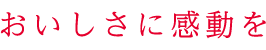 おいしさに感動を